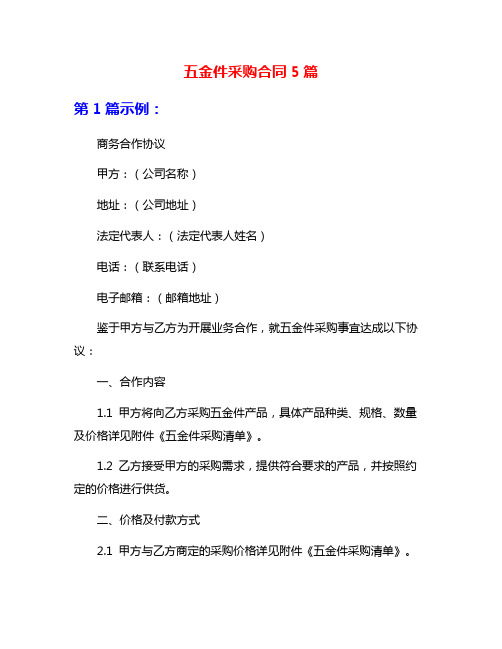 五金件采购合同 5 篇

第 1 篇示例：

商务合作协议

甲方：（公司名称）

地址：（公司地址）

法定代表人：（法定代表人姓名）

电话：（联系电话）

电子邮箱：（邮箱地址）

鉴于甲方与乙方为开展业务合作，就五金件采购事宜达成以下协议：

一、合作内容

1.1 甲方将向乙方采购五金件产品，具体产品种类、规格、数量及价格详见附件《五金件采购清单》。

1.2 乙方接受甲方的采购需求，提供符合要求的产品，并按照约定的价格进行供货。

二、价格及付款方式

2.1 甲方与乙方商定的采购价格详见附件《五金件采购清单》。